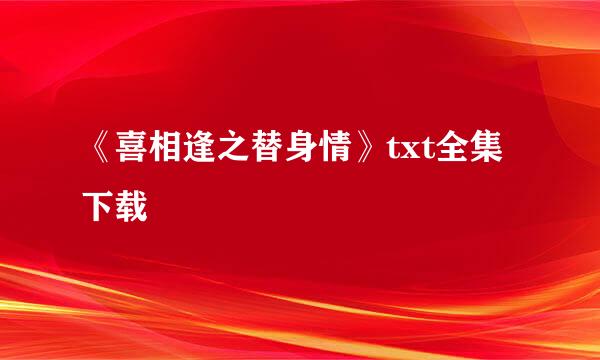 《喜相逢之替身情》txt全集下载